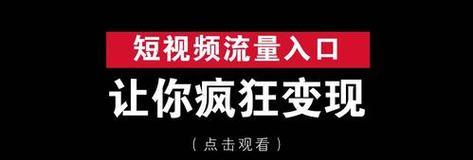 短视频流量入口
让你疯狂变现
（点击观看）